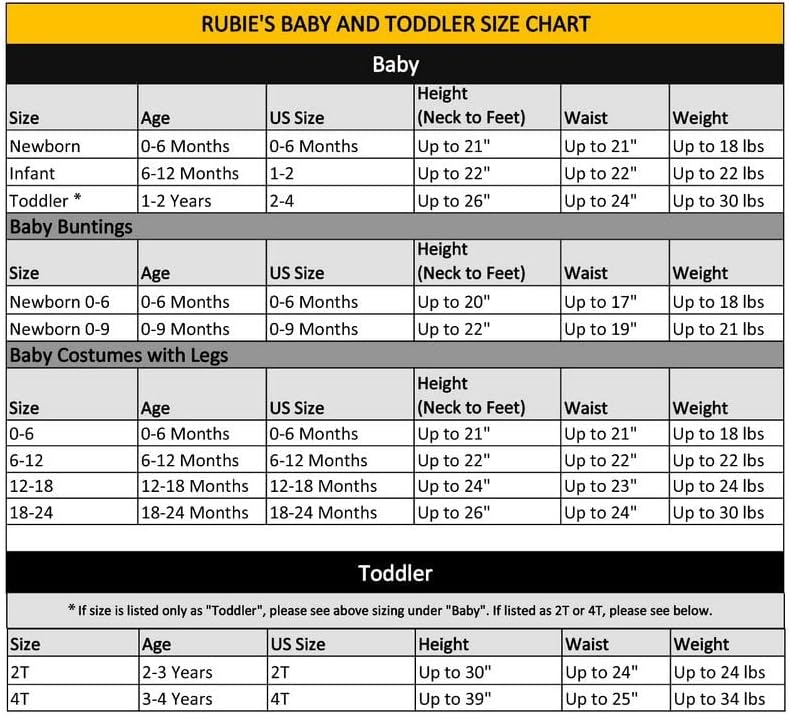 RUBIE'S BABY AND TODDLER SIZE CHART

Baby

| Size | Age | US Size | Height (Neck to Feet) | Waist | Weight |
|---|---|---|---|---|---|
| Newborn | 0-6 Months | 0-6 Months | Up to 21" | Up to 21" | Up to 18 lbs |
| Infant | 6-12 Months | 1-2 | Up to 22" | Up to 22" | Up to 22 lbs |
| Toddler * | 1-2 Years | 2-4 | Up to 26" | Up to 24" | Up to 30 lbs |

Baby Buntings

| Size | Age | US Size | Height (Neck to Feet) | Waist | Weight |
|---|---|---|---|---|---|
| Newborn 0-6 | 0-6 Months | 0-6 Months | Up to 20" | Up to 17" | Up to 18 lbs |
| Newborn 0-9 | 0-9 Months | 0-9 Months | Up to 22" | Up to 19" | Up to 21 lbs |

Baby Costumes with Legs

| Size | Age | US Size | Height (Neck to Feet) | Waist | Weight |
|---|---|---|---|---|---|
| 0-6 | 0-6 Months | 0-6 Months | Up to 21" | Up to 21" | Up to 18 lbs |
| 6-12 | 6-12 Months | 6-12 Months | Up to 22" | Up to 22" | Up to 22 lbs |
| 12-18 | 12-18 Months | 12-18 Months | Up to 24" | Up to 23" | Up to 24 lbs |
| 18-24 | 18-24 Months | 18-24 Months | Up to 26" | Up to 24" | Up to 30 lbs |

Toddler

* If size is listed only as "Toddler", please see above sizing under "Baby". If listed as 2T or 4T, please see below.

| Size | Age | US Size | Height | Waist | Weight |
|---|---|---|---|---|---|
| 2T | 2-3 Years | 2T | Up to 30" | Up to 24" | Up to 24 lbs |
| 4T | 3-4 Years | 4T | Up to 39" | Up to 25" | Up to 34 lbs |